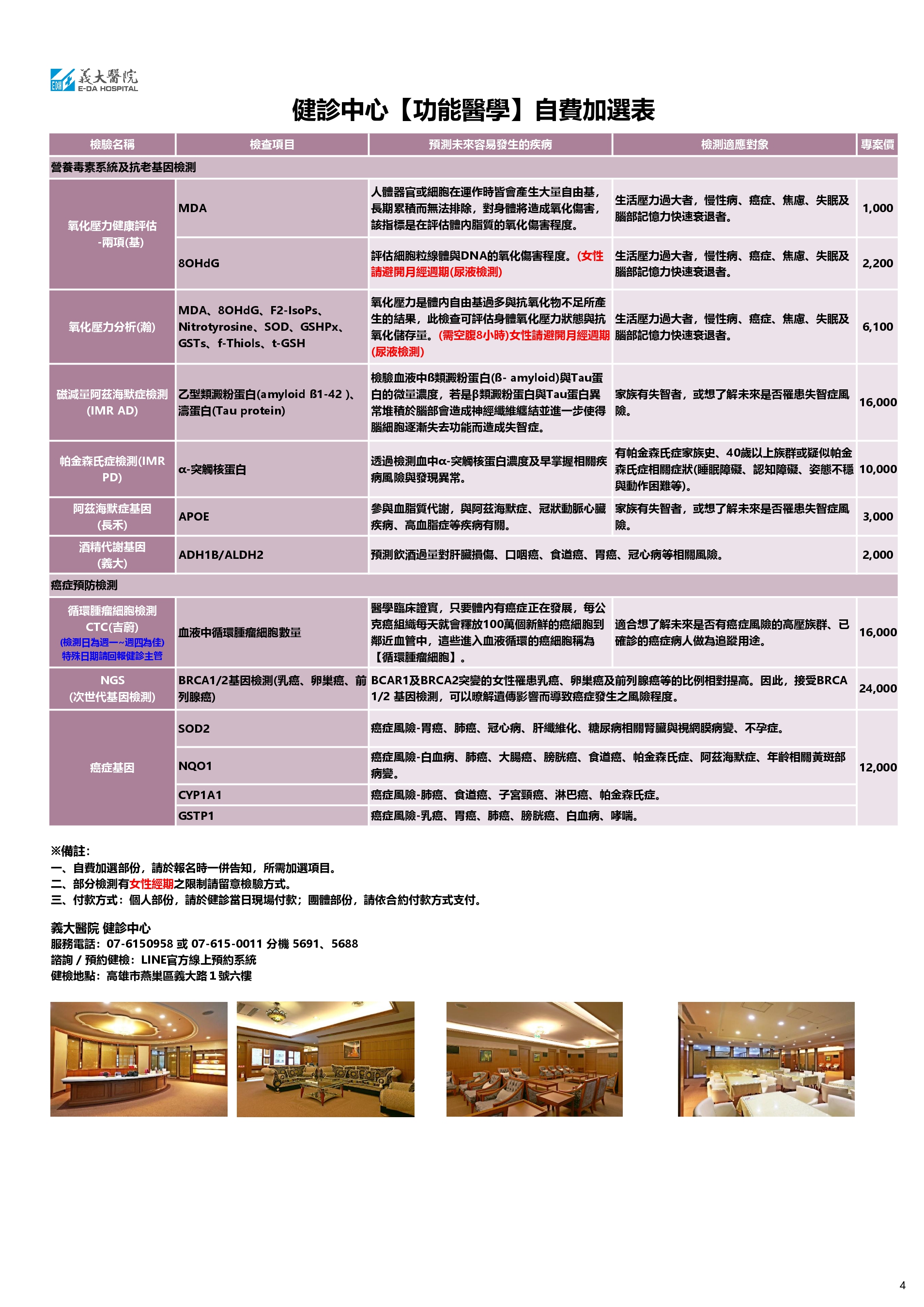 義大醫院
E-DA HOSPITAL

健診中心【功能醫學】自費加選表

| 檢驗名稱 | 檢查項目 | 預測未來容易發生的疾病 | 檢測適應對象 | 專案價 |
|---|---|---|---|---|
| 營養毒素系統及抗老基因檢測 | | | | |
| 氧化壓力健康評估-兩項(基) | MDA | 人體器官或細胞在運作時皆會產生大量自由基，長期累積而無法排除，對身體將造成氧化傷害，該指標是在評估體內脂質的氧化傷害程度。 | 生活壓力過大者，慢性病、癌症、焦慮、失眠及腦部記憶力快速衰退者。 | 1,000 |
| | 8OHdG | 評估細胞粒線體與DNA的氧化傷害程度。(女性請避開月經週期(尿液檢測) | 生活壓力過大者，慢性病、癌症、焦慮、失眠及腦部記憶力快速衰退者。 | 2,200 |
| 氧化壓力分析(瀚) | MDA、8OHdG、F2-IsoPs、Nitrotyrosine、SOD、GSHPx、GSTs、f-Thiols、t-GSH | 氧化壓力是體內自由基過多與抗氧化物不足所產生的結果，此檢查可評估身體氧化壓力狀態與抗氧化儲存量。(需空腹8小時)女性請避開月經週期(尿液檢測) | 生活壓力過大者，慢性病、癌症、焦慮、失眠及腦部記憶力快速衰退者。 | 6,100 |
| 磁減量阿茲海默症檢測(IMR AD) | 乙型類澱粉蛋白(amyloid ß1-42 )、濤蛋白(Tau protein) | 檢驗血液中ß類澱粉蛋白(ß- amyloid)與Tau蛋白的微量濃度，若是β類澱粉蛋白與Tau蛋白異常堆積於腦部會造成神經纖維纏結並進一步使得腦細胞逐漸失去功能而造成失智症。 | 家族有失智者，或想了解未來是否罹患失智症風險。 | 16,000 |
| 帕金森氏症檢測(IMR PD) | α-突觸核蛋白 | 透過檢測血中α-突觸核蛋白濃度及早掌握相關疾病風險與發現異常。 | 有帕金森氏症家族史、40歲以上族群或疑似帕金森氏症相關症狀(睡眠障礙、認知障礙、姿態不穩與動作困難等)。 | 10,000 |
| 阿茲海默症基因(長禾) | APOE | 參與血脂質代謝，與阿茲海默症、冠狀動脈心臟疾病、高血脂症等疾病有關。 | 家族有失智者，或想了解未來是否罹患失智症風險。 | 3,000 |
| 酒精代謝基因(義大) | ADH1B/ALDH2 | 預測飲酒過量對肝臟損傷、口咽癌、食道癌、胃癌、冠心病等相關風險。 | | 2,000 |
| 癌症預防檢測 | | | | |
| 循環腫瘤細胞檢測CTC(吉蔚)(檢測日為週一~週四為佳)特殊日期請回報健診主管 | 血液中循環腫瘤細胞數量 | 醫學臨床證實，只要體內有癌症正在發展，每公克癌組織每天就會釋放100萬個新鮮的癌細胞到鄰近血管中，這些進入血液循環的癌細胞稱為【循環腫瘤細胞】。 | 適合想了解未來是否有癌症風險的高壓族群、已確診的癌症病人做為追蹤用途。 | 16,000 |
| NGS(次世代基因檢測) | BRCA1/2基因檢測(乳癌、卵巢癌、前列腺癌) | BCAR1及BRCA2突變的女性罹患乳癌、卵巢癌及前列腺癌等的比例相對提高。因此，接受BRCA 1/2 基因檢測，可以瞭解遺傳影響而導致癌症發生之風險程度。 | | 24,000 |
| 癌症基因 | SOD2 | 癌症風險-胃癌、肺癌、冠心病、肝纖維化、糖尿病相關腎臟與視網膜病變、不孕症。 | | 12,000 |
| | NQO1 | 癌症風險-白血病、肺癌、大腸癌、膀胱癌、食道癌、帕金森氏症、阿茲海默症、年齡相關黃斑部病變。 | | |
| | CYP1A1 | 癌症風險-肺癌、食道癌、子宮頸癌、淋巴癌、帕金森氏症。 | | |
| | GSTP1 | 癌症風險-乳癌、胃癌、肺癌、膀胱癌、白血病、哮喘。 | | |

※備註:
一、自費加選部份，請於報名時一併告知，所需加選項目。
二、部分檢測有女性經期之限制請留意檢驗方式。
三、付款方式：個人部份，請於健診當日現場付款；團體部份，請依合約付款方式支付。

義大醫院 健診中心
服務電話：07-6150958 或 07-615-0011 分機 5691、5688
諮詢 / 預約健檢：LINE官方線上預約系統
健檢地點：高雄市燕巢區義大路1號六樓

4